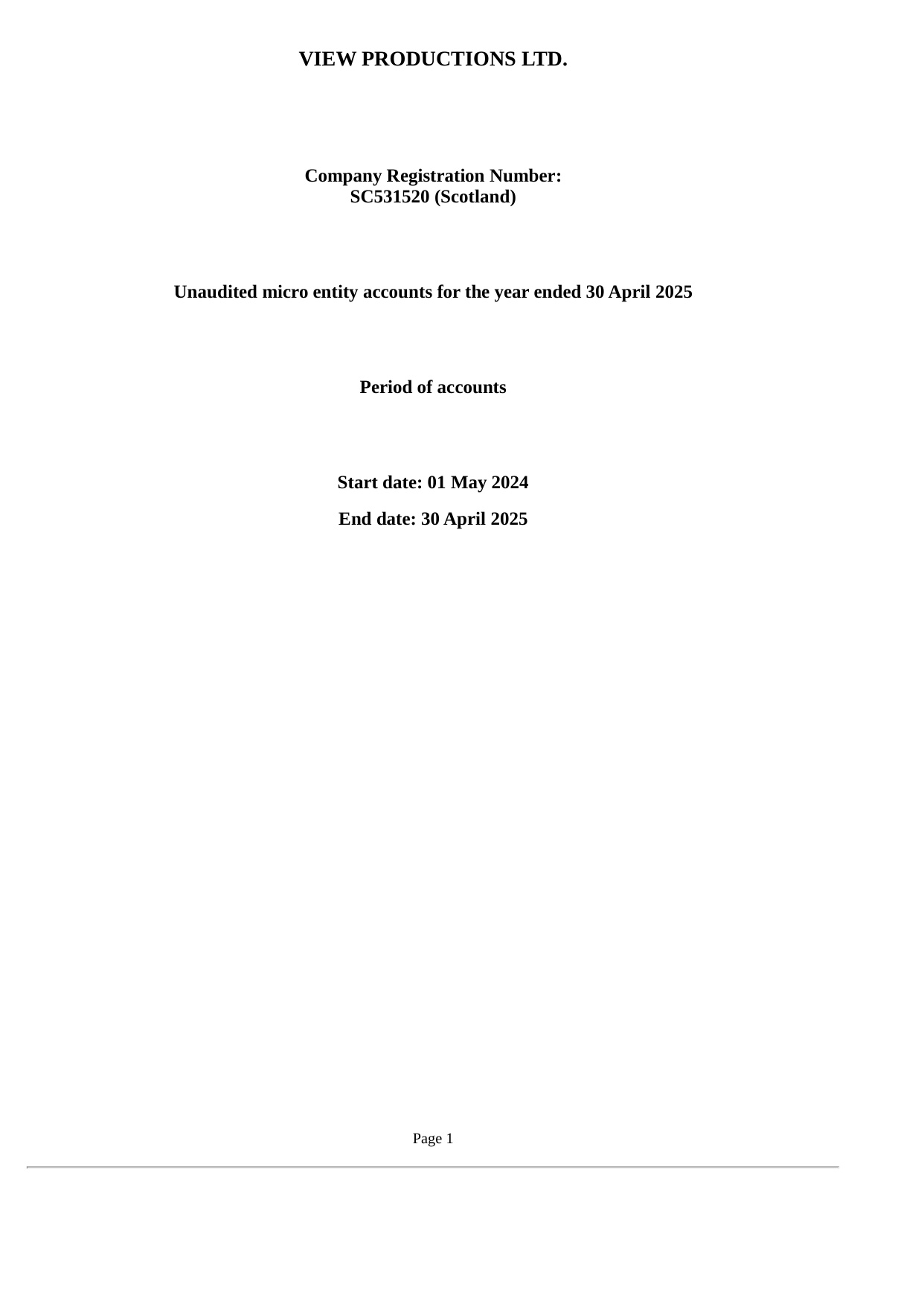 VIEW PRODUCTIONS LTD.

Company Registration Number:
SC531520 (Scotland)

Unaudited micro entity accounts for the year ended 30 April 2025

Period of accounts

Start date: 01 May 2024

End date: 30 April 2025

Page 1